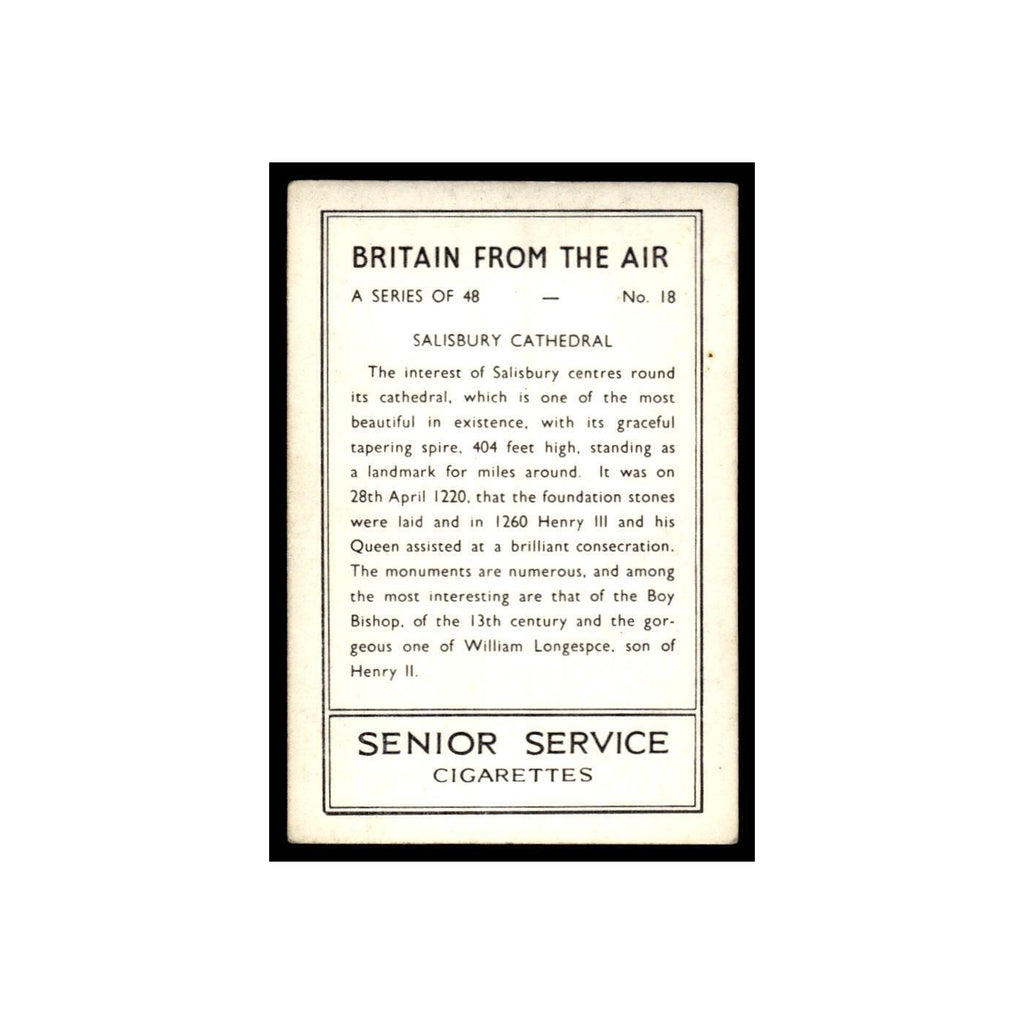 BRITAIN FROM THE AIR

A SERIES OF 48 — No. 18

SALISBURY CATHEDRAL

The interest of Salisbury centres round its cathedral, which is one of the most beautiful in existence, with its graceful tapering spire, 404 feet high, standing as a landmark for miles around. It was on 28th April 1220, that the foundation stones were laid and in 1260 Henry III and his Queen assisted at a brilliant consecration. The monuments are numerous, and among the most interesting are that of the Boy Bishop, of the 13th century and the gorgeous one of William Longespce, son of Henry II.

SENIOR SERVICE
CIGARETTES